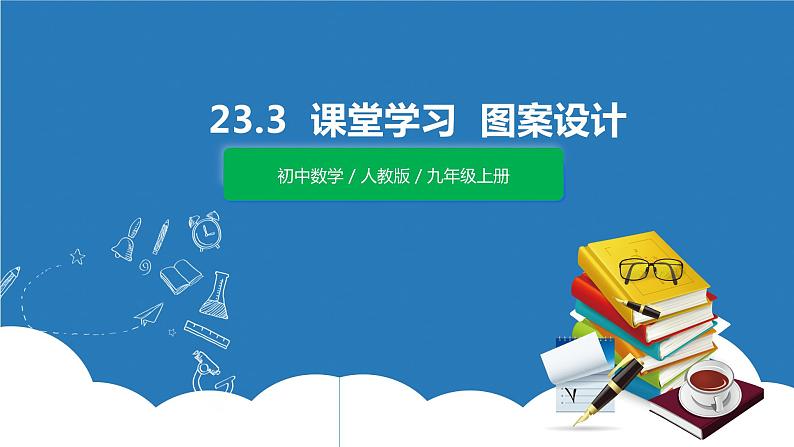 23.3 课堂学习 图案设计

初中数学 / 人教版 / 九年级上册